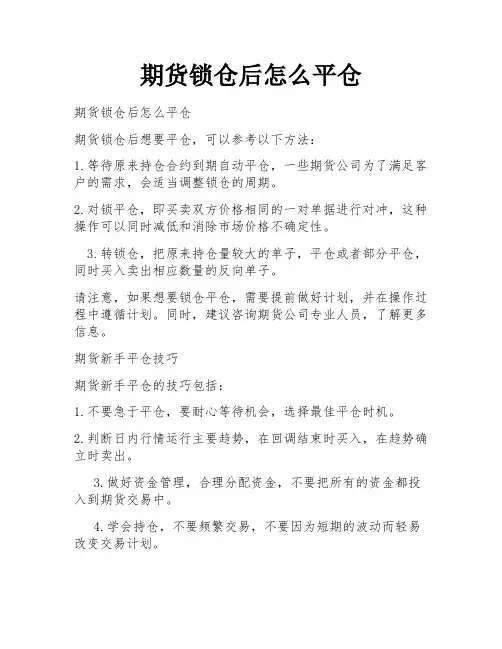 期货锁仓后怎么平仓

期货锁仓后怎么平仓

期货锁仓后想要平仓，可以参考以下方法：

1. 等待原来持仓合约到期自动平仓，一些期货公司为了满足客户的需求，会适当调整锁仓的周期。

2. 对锁平仓，即买卖双方价格相同的一对单据进行对冲，这种操作可以同时减低和消除市场价格不确定性。

3. 转锁仓，把原来持仓量较大的单子，平仓或者部分平仓，同时买入卖出相应数量的反向单子。

请注意，如果想要锁仓平仓，需要提前做好计划，并在操作过程中遵循计划。同时，建议咨询期货公司专业人员，了解更多信息。

期货新手平仓技巧

期货新手平仓的技巧包括：

1. 不要急于平仓，要耐心等待机会，选择最佳平仓时机。

2. 判断日内行情运行主要趋势，在回调结束时买入，在趋势确立时卖出。

3. 做好资金管理，合理分配资金，不要把所有的资金都投入到期货交易中。

4. 学会持仓，不要频繁交易，不要因为短期的波动而轻易改变交易计划。